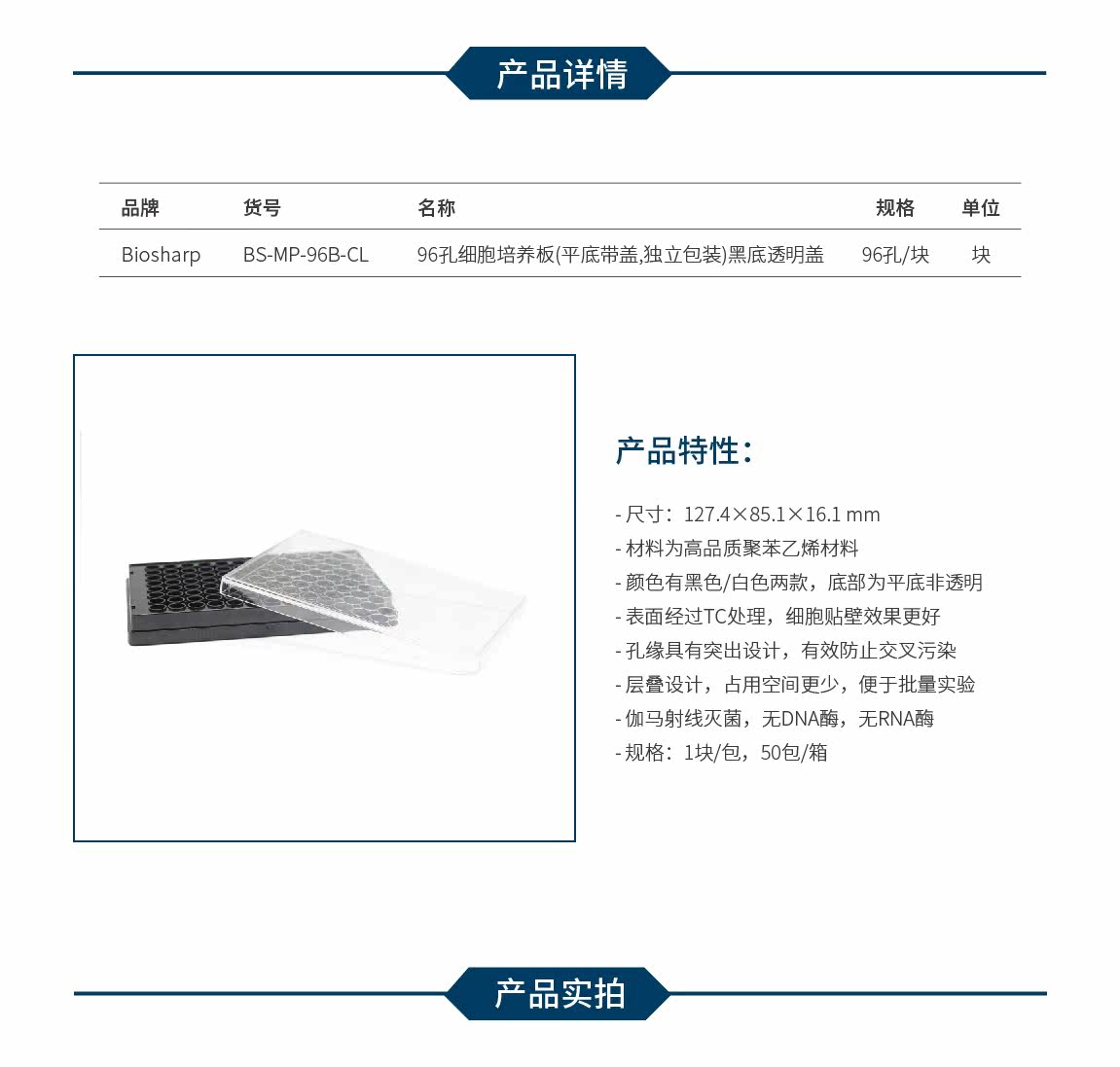 产品详情

| 品牌 | 货号 | 名称 | 规格 | 单位 |
|---|---|---|---|---|
| Biosharp | BS-MP-96B-CL | 96孔细胞培养板(平底带盖,独立包装)黑底透明盖 | 96孔/块 | 块 |

产品特性:

- 尺寸:127.4×85.1×16.1 mm
- 材料为高品质聚苯乙烯材料
- 颜色有黑色/白色两款,底部为平底非透明
- 表面经过TC处理,细胞贴壁效果更好
- 孔缘具有突出设计,有效防止交叉污染
- 层叠设计,占用空间更少,便于批量实验
- 伽马射线灭菌,无DNA酶,无RNA酶
- 规格:1块/包,50包/箱

产品实拍